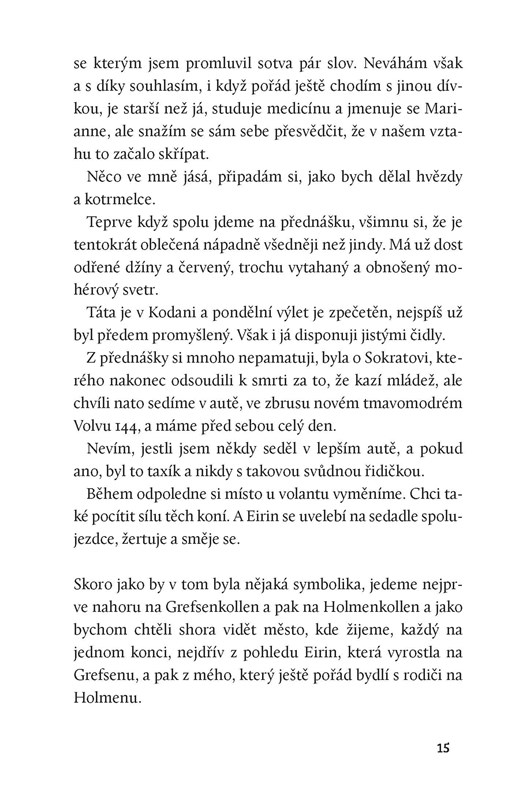 se kterým jsem promluvil sotva pár slov. Neváhám však a s díky souhlasím, i když pořád ještě chodím s jinou dívkou, je starší než já, studuje medicínu a jmenuje se Marianne, ale snažím se sám sebe přesvědčit, že v našem vztahu to začalo skřípat.

Něco ve mně jásá, připadám si, jako bych dělal hvězdy a kotrmelce.

Teprve když spolu jdeme na přednášku, všimnu si, že je tentokrát oblečená nápadně všedněji než jindy. Má už dost odřené džíny a červený, trochu vytahaný a obnošený mohérový svetr.

Táta je v Kodani a pondělní výlet je zpečetěn, nejspíš už byl předem promyšlený. Však i já disponuji jistými čidly.

Z přednášky si mnoho nepamatuji, byla o Sokratovi, kterého nakonec odsoudili k smrti za to, že kazí mládež, ale chvíli nato sedíme v autě, ve zbrusu novém tmavomodrém Volvu 144, a máme před sebou celý den.

Nevím, jestli jsem někdy seděl v lepším autě, a pokud ano, byl to taxík a nikdy s takovou svůdnou řidičkou.

Během odpoledne si místo u volantu vyměníme. Chci také pocítit sílu těch koní. A Eirin se uvelebí na sedadle spolujezdce, žertuje a směje se.

Skoro jako by v tom byla nějaká symbolika, jedeme nejprve nahoru na Grefsenkollen a pak na Holmenkollen a jako bychom chtěli shora vidět město, kde žijeme, každý na jednom konci, nejdřív z pohledu Eirin, která vyrostla na Grefsenu, a pak z mého, který ještě pořád bydlí s rodiči na Holmenu.

15